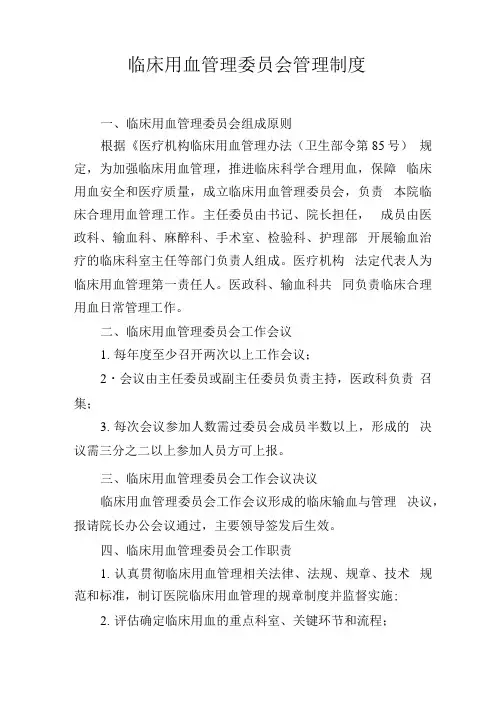 临床用血管理委员会管理制度

一、临床用血管理委员会组成原则

根据《医疗机构临床用血管理办法（卫生部令第85号） 规定，为加强临床用血管理，推进临床科学合理用血，保障 临床用血安全和医疗质量，成立临床用血管理委员会，负责 本院临床合理用血管理工作。主任委员由书记、院长担任， 成员由医政科、输血科、麻醉科、手术室、检验科、护理部 开展输血治疗的临床科室主任等部门负责人组成。医疗机构 法定代表人为临床用血管理第一责任人。医政科、输血科共 同负责临床合理用血日常管理工作。

二、临床用血管理委员会工作会议

1. 每年度至少召开两次以上工作会议；

2·会议由主任委员或副主任委员负责主持，医政科负责 召集；

3. 每次会议参加人数需过委员会成员半数以上，形成的 决议需三分之二以上参加人员方可上报。

三、临床用血管理委员会工作会议决议

临床用血管理委员会工作会议形成的临床输血与管理 决议，报请院长办公会议通过，主要领导签发后生效。

四、临床用血管理委员会工作职责

1. 认真贯彻临床用血管理相关法律、法规、规章、技术 规范和标准，制订医院临床用血管理的规章制度并监督实施；

2. 评估确定临床用血的重点科室、关键环节和流程；